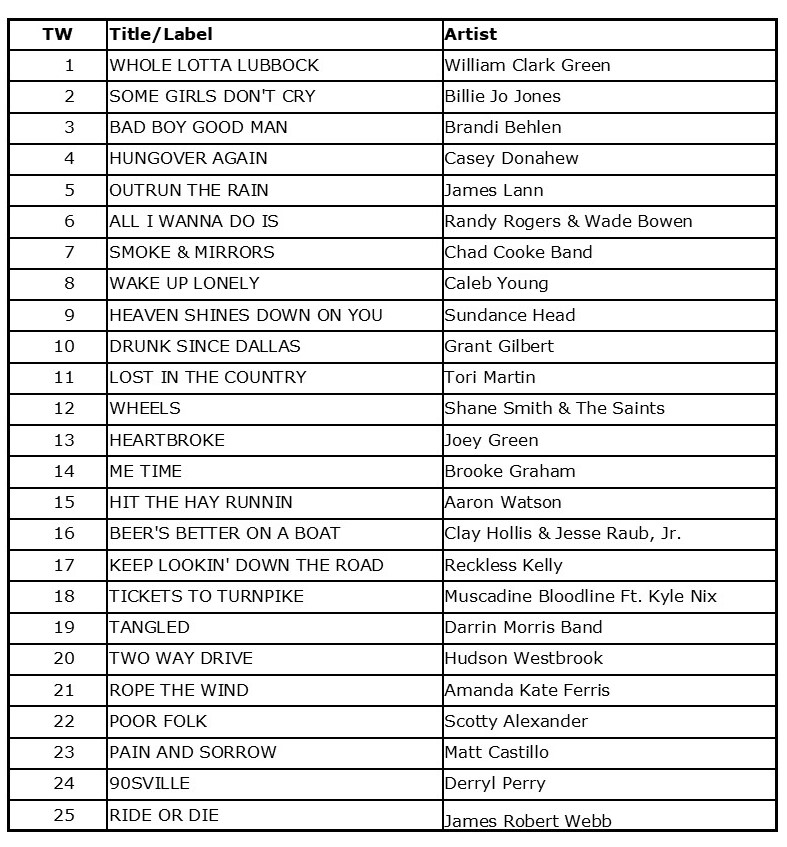 | TW | Title/Label | Artist |
|---|---|---|
| 1 | WHOLE LOTTA LUBBOCK | William Clark Green |
| 2 | SOME GIRLS DON'T CRY | Billie Jo Jones |
| 3 | BAD BOY GOOD MAN | Brandi Behlen |
| 4 | HUNGOVER AGAIN | Casey Donahew |
| 5 | OUTRUN THE RAIN | James Lann |
| 6 | ALL I WANNA DO IS | Randy Rogers & Wade Bowen |
| 7 | SMOKE & MIRRORS | Chad Cooke Band |
| 8 | WAKE UP LONELY | Caleb Young |
| 9 | HEAVEN SHINES DOWN ON YOU | Sundance Head |
| 10 | DRUNK SINCE DALLAS | Grant Gilbert |
| 11 | LOST IN THE COUNTRY | Tori Martin |
| 12 | WHEELS | Shane Smith & The Saints |
| 13 | HEARTBROKE | Joey Green |
| 14 | ME TIME | Brooke Graham |
| 15 | HIT THE HAY RUNNIN | Aaron Watson |
| 16 | BEER'S BETTER ON A BOAT | Clay Hollis & Jesse Raub, Jr. |
| 17 | KEEP LOOKIN' DOWN THE ROAD | Reckless Kelly |
| 18 | TICKETS TO TURNPIKE | Muscadine Bloodline Ft. Kyle Nix |
| 19 | TANGLED | Darrin Morris Band |
| 20 | TWO WAY DRIVE | Hudson Westbrook |
| 21 | ROPE THE WIND | Amanda Kate Ferris |
| 22 | POOR FOLK | Scotty Alexander |
| 23 | PAIN AND SORROW | Matt Castillo |
| 24 | 90SVILLE | Derryl Perry |
| 25 | RIDE OR DIE | James Robert Webb |